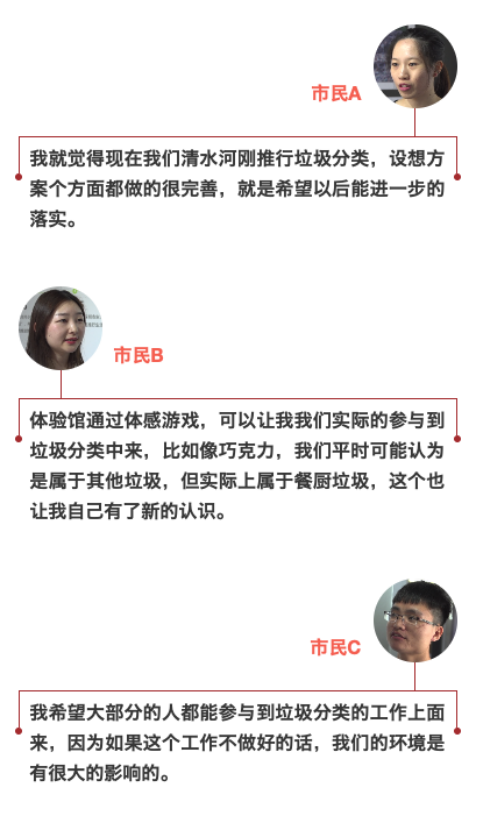 市民A

我就觉得现在我们清水河刚推行垃圾分类，设想方案个方面都做的很完善，就是希望以后能进一步的落实。

市民B

体验馆通过体感游戏，可以让我我们实际的参与到垃圾分类中来，比如像巧克力，我们平时可能认为是属于其他垃圾，但实际上属于餐厨垃圾，这个也让我自己有了新的认识。

市民C

我希望大部分的人都能参与到垃圾分类的工作上面来，因为如果这个工作不做好的话，我们的环境是有很大的影响的。